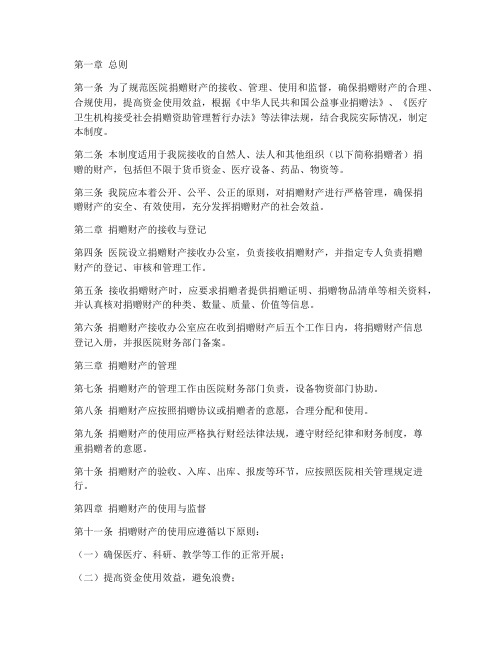 第一章 总则

第一条 为了规范医院捐赠财产的接收、管理、使用和监督，确保捐赠财产的合理、合规使用，提高资金使用效益，根据《中华人民共和国公益事业捐赠法》、《医疗卫生机构接受社会捐赠资助管理暂行办法》等法律法规，结合我院实际情况，制定本制度。

第二条 本制度适用于我院接收的自然人、法人和其他组织（以下简称捐赠者）捐赠的财产，包括但不限于货币资金、医疗设备、药品、物资等。

第三条 我院应本着公开、公平、公正的原则，对捐赠财产进行严格管理，确保捐赠财产的安全、有效使用，充分发挥捐赠财产的社会效益。

第二章 捐赠财产的接收与登记

第四条 医院设立捐赠财产接收办公室，负责接收捐赠财产，并指定专人负责捐赠财产的登记、审核和管理工作。

第五条 接收捐赠财产时，应要求捐赠者提供捐赠证明、捐赠物品清单等相关资料，并认真核对捐赠财产的种类、数量、质量、价值等信息。

第六条 捐赠财产接收办公室应在收到捐赠财产后五个工作日内，将捐赠财产信息登记入册，并报医院财务部门备案。

第三章 捐赠财产的管理

第七条 捐赠财产的管理工作由医院财务部门负责，设备物资部门协助。

第八条 捐赠财产应按照捐赠协议或捐赠者的意愿，合理分配和使用。

第九条 捐赠财产的使用应严格执行财经法律法规，遵守财经纪律和财务制度，尊重捐赠者的意愿。

第十条 捐赠财产的验收、入库、出库、报废等环节，应按照医院相关管理规定进行。

第四章 捐赠财产的使用与监督

第十一条 捐赠财产的使用应遵循以下原则：

（一）确保医疗、科研、教学等工作的正常开展；

（二）提高资金使用效益，避免浪费；